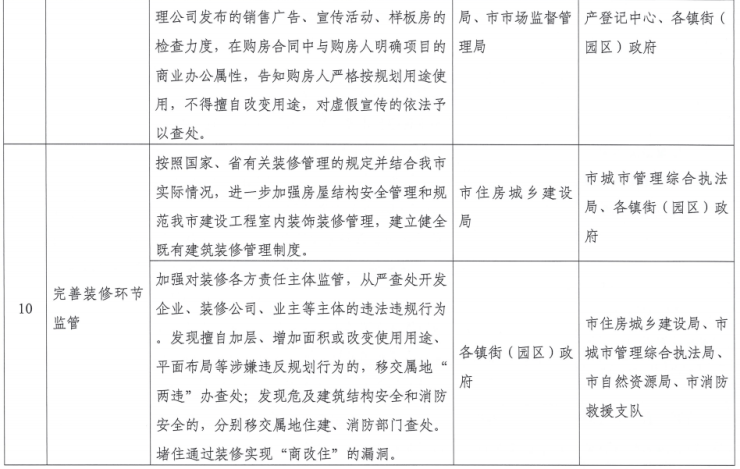 |  |  | 理公司发布的销售广告、宣传活动、样板房的检查力度，在购房合同中与购房人明确项目的商业办公属性，告知购房人严格按规划用途使用，不得擅自改变用途，对虚假宣传的依法予以查处。 | 局、市市场监督管理局 | 产登记中心、各镇街（园区）政府 |
|---|---|---|---|---|
| 10 | 完善装修环节监管 | 按照国家、省有关装修管理的规定并结合我市实际情况，进一步加强房屋结构安全管理和规范我市建设工程室内装饰装修管理，建立健全既有建筑装修管理制度。 | 市住房城乡建设局 | 市城市管理综合执法局、各镇街（园区）政府 |
|  |  | 加强对装修各方责任主体监管，从严查处开发企业、装修公司、业主等主体的违法违规行为。发现擅自加层、增加面积或改变使用用途、平面布局等涉嫌违反规划行为的，移交属地“两违”办查处；发现危及建筑结构安全和消防安全的，分别移交属地住建、消防部门查处。堵住通过装修实现“商改住”的漏洞。 | 各镇街（园区）政府 | 市住房城乡建设局、市城市管理综合执法局、市自然资源局、市消防救援支队 |